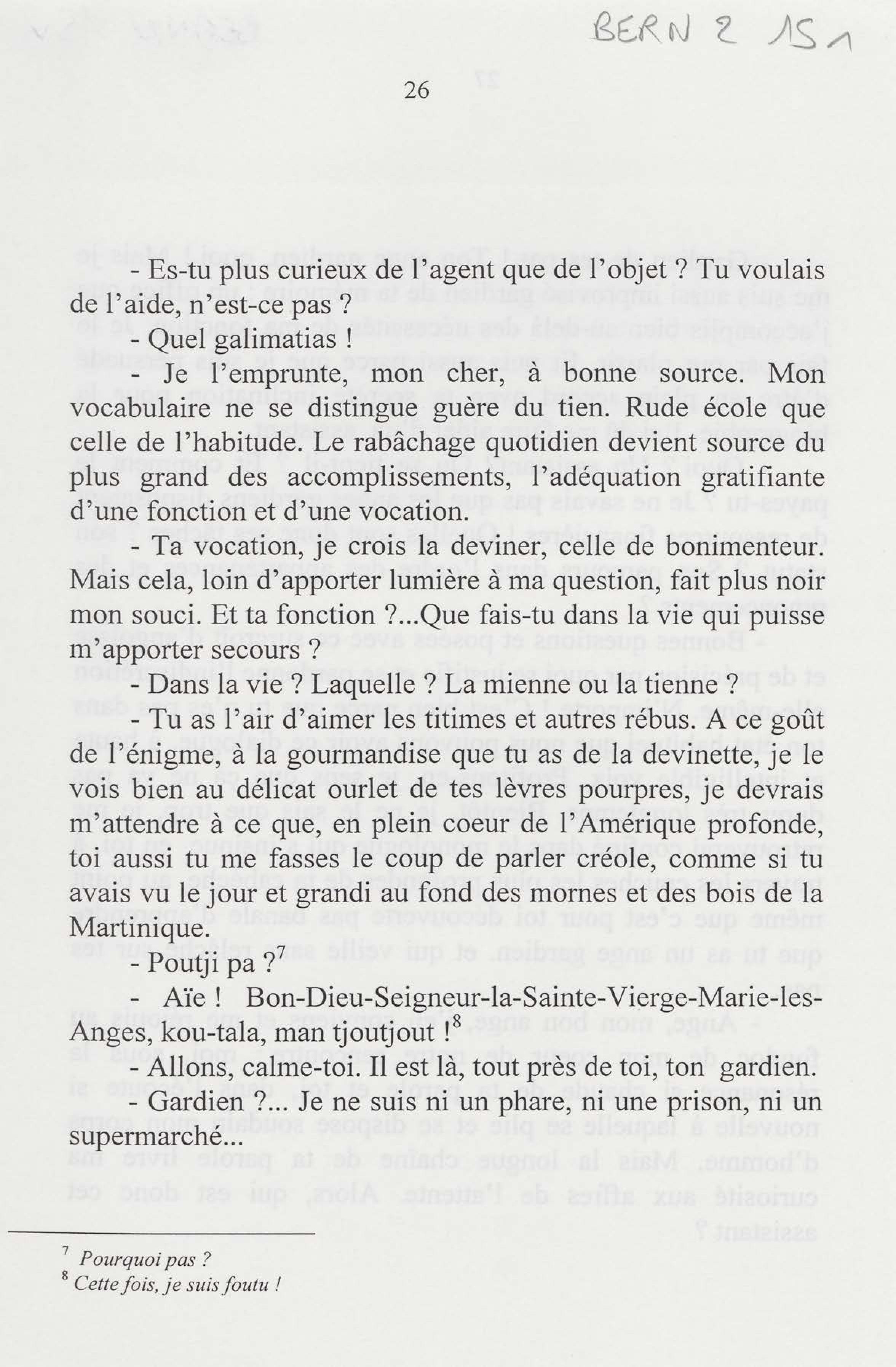 BERN 2 15 1

26

- Es-tu plus curieux de l'agent que de l'objet ? Tu voulais de l'aide, n'est-ce pas ?

- Quel galimatias !

- Je l'emprunte, mon cher, à bonne source. Mon vocabulaire ne se distingue guère du tien. Rude école que celle de l'habitude. Le rabâchage quotidien devient source du plus grand des accomplissements, l'adéquation gratifiante d'une fonction et d'une vocation.

- Ta vocation, je crois la deviner, celle de bonimenteur. Mais cela, loin d'apporter lumière à ma question, fait plus noir mon souci. Et ta fonction ?...Que fais-tu dans la vie qui puisse m'apporter secours ?

- Dans la vie ? Laquelle ? La mienne ou la tienne ?

- Tu as l'air d'aimer les titimes et autres rébus. A ce goût de l'énigme, à la gourmandise que tu as de la devinette, je le vois bien au délicat ourlet de tes lèvres pourpres, je devrais m'attendre à ce que, en plein coeur de l'Amérique profonde, toi aussi tu me fasses le coup de parler créole, comme si tu avais vu le jour et grandi au fond des mornes et des bois de la Martinique.

- Poutji pa ?$^7$

- Aïe ! Bon-Dieu-Seigneur-la-Sainte-Vierge-Marie-les-Anges, kou-tala, man tjoutjout !$^8$

- Allons, calme-toi. Il est là, tout près de toi, ton gardien.

- Gardien ?... Je ne suis ni un phare, ni une prison, ni un supermarché...

$^7$ Pourquoi pas ?
$^8$ Cette fois, je suis foutu !